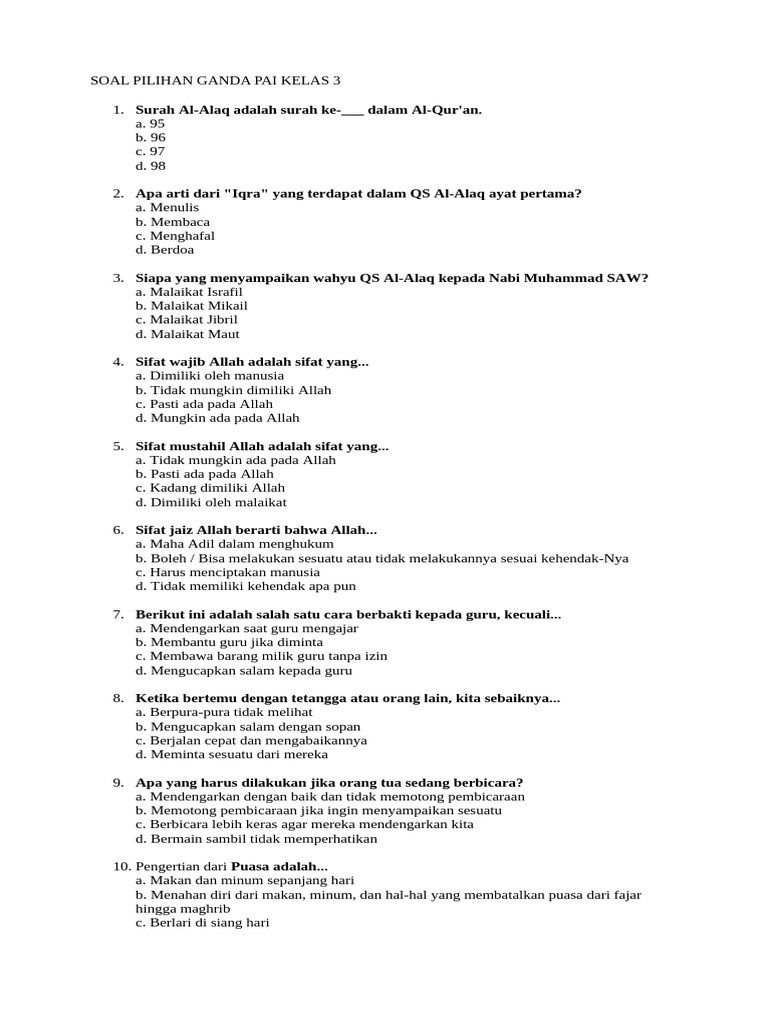 SOAL PILIHAN GANDA PAI KELAS 3

1. Surah Al-Alaq adalah surah ke-___ dalam Al-Qur'an.
a. 95
b. 96
c. 97
d. 98

2. Apa arti dari "Iqra" yang terdapat dalam QS Al-Alaq ayat pertama?
a. Menulis
b. Membaca
c. Menghafal
d. Berdoa

3. Siapa yang menyampaikan wahyu QS Al-Alaq kepada Nabi Muhammad SAW?
a. Malaikat Israfil
b. Malaikat Mikail
c. Malaikat Jibril
d. Malaikat Maut

4. Sifat wajib Allah adalah sifat yang...
a. Dimiliki oleh manusia
b. Tidak mungkin dimiliki Allah
c. Pasti ada pada Allah
d. Mungkin ada pada Allah

5. Sifat mustahil Allah adalah sifat yang...
a. Tidak mungkin ada pada Allah
b. Pasti ada pada Allah
c. Kadang dimiliki Allah
d. Dimiliki oleh malaikat

6. Sifat jaiz Allah berarti bahwa Allah...
a. Maha Adil dalam menghukum
b. Boleh / Bisa melakukan sesuatu atau tidak melakukannya sesuai kehendak-Nya
c. Harus menciptakan manusia
d. Tidak memiliki kehendak apa pun

7. Berikut ini adalah salah satu cara berbakti kepada guru, kecuali...
a. Mendengarkan saat guru mengajar
b. Membantu guru jika diminta
c. Membawa barang milik guru tanpa izin
d. Mengucapkan salam kepada guru

8. Ketika bertemu dengan tetangga atau orang lain, kita sebaiknya...
a. Berpura-pura tidak melihat
b. Mengucapkan salam dengan sopan
c. Berjalan cepat dan mengabaikannya
d. Meminta sesuatu dari mereka

9. Apa yang harus dilakukan jika orang tua sedang berbicara?
a. Mendengarkan dengan baik dan tidak memotong pembicaraan
b. Memotong pembicaraan jika ingin menyampaikan sesuatu
c. Berbicara lebih keras agar mereka mendengarkan kita
d. Bermain sambil tidak memperhatikan

10. Pengertian dari Puasa adalah...
a. Makan dan minum sepanjang hari
b. Menahan diri dari makan, minum, dan hal-hal yang membatalkan puasa dari fajar hingga maghrib
c. Berlari di siang hari